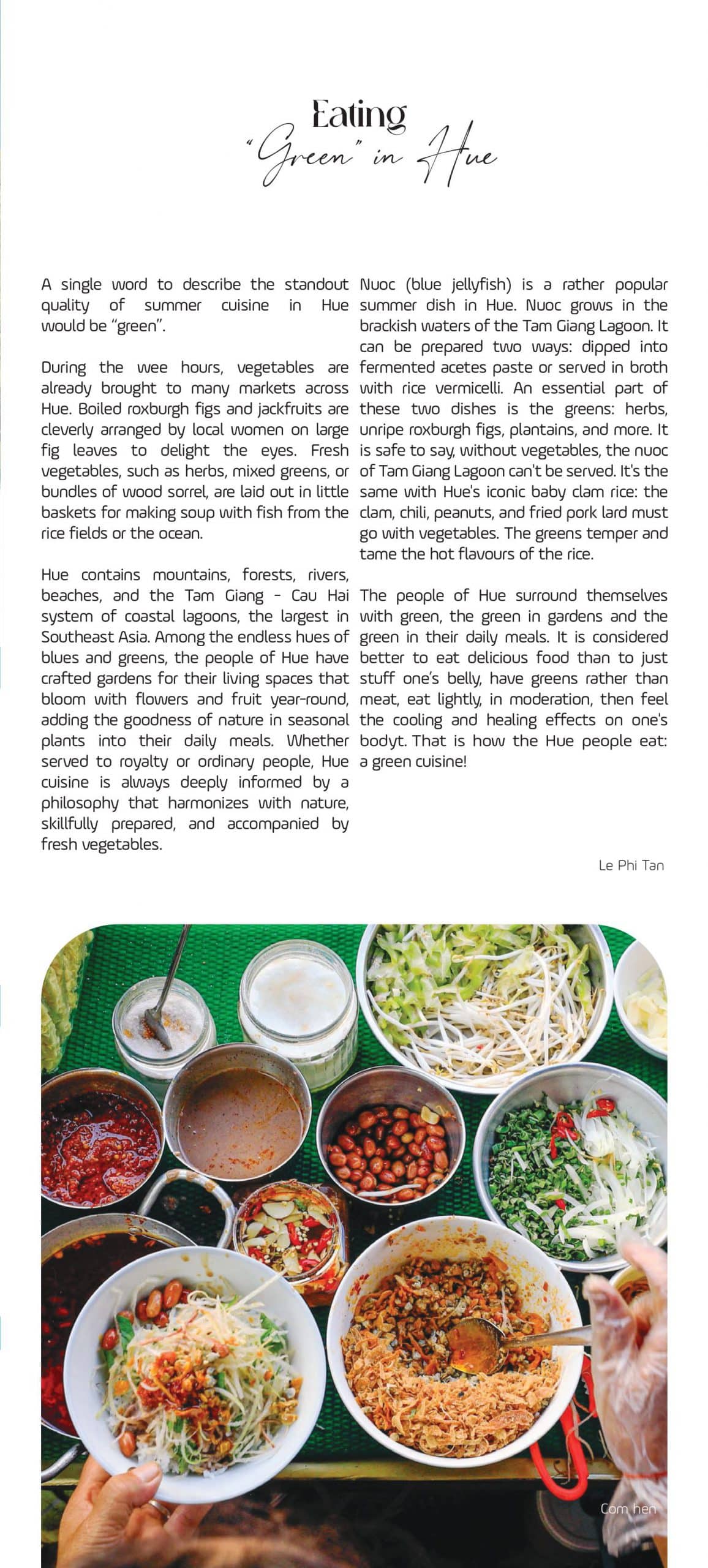 Eating
"Green" in Hue

A single word to describe the standout quality of summer cuisine in Hue would be "green".

During the wee hours, vegetables are already brought to many markets across Hue. Boiled roxburgh figs and jackfruits are cleverly arranged by local women on large fig leaves to delight the eyes. Fresh vegetables, such as herbs, mixed greens, or bundles of wood sorrel, are laid out in little baskets for making soup with fish from the rice fields or the ocean.

Hue contains mountains, forests, rivers, beaches, and the Tam Giang - Cau Hai system of coastal lagoons, the largest in Southeast Asia. Among the endless hues of blues and greens, the people of Hue have crafted gardens for their living spaces that bloom with flowers and fruit year-round, adding the goodness of nature in seasonal plants into their daily meals. Whether served to royalty or ordinary people, Hue cuisine is always deeply informed by a philosophy that harmonizes with nature, skillfully prepared, and accompanied by fresh vegetables.

Nuoc (blue jellyfish) is a rather popular summer dish in Hue. Nuoc grows in the brackish waters of the Tam Giang Lagoon. It can be prepared two ways: dipped into fermented acetes paste or served in broth with rice vermicelli. An essential part of these two dishes is the greens: herbs, unripe roxburgh figs, plantains, and more. It is safe to say, without vegetables, the nuoc of Tam Giang Lagoon can't be served. It's the same with Hue's iconic baby clam rice: the clam, chili, peanuts, and fried pork lard must go with vegetables. The greens temper and tame the hot flavours of the rice.

The people of Hue surround themselves with green, the green in gardens and the green in their daily meals. It is considered better to eat delicious food than to just stuff one's belly, have greens rather than meat, eat lightly, in moderation, then feel the cooling and healing effects on one's bodyt. That is how the Hue people eat: a green cuisine!

Le Phi Tan

Com hen